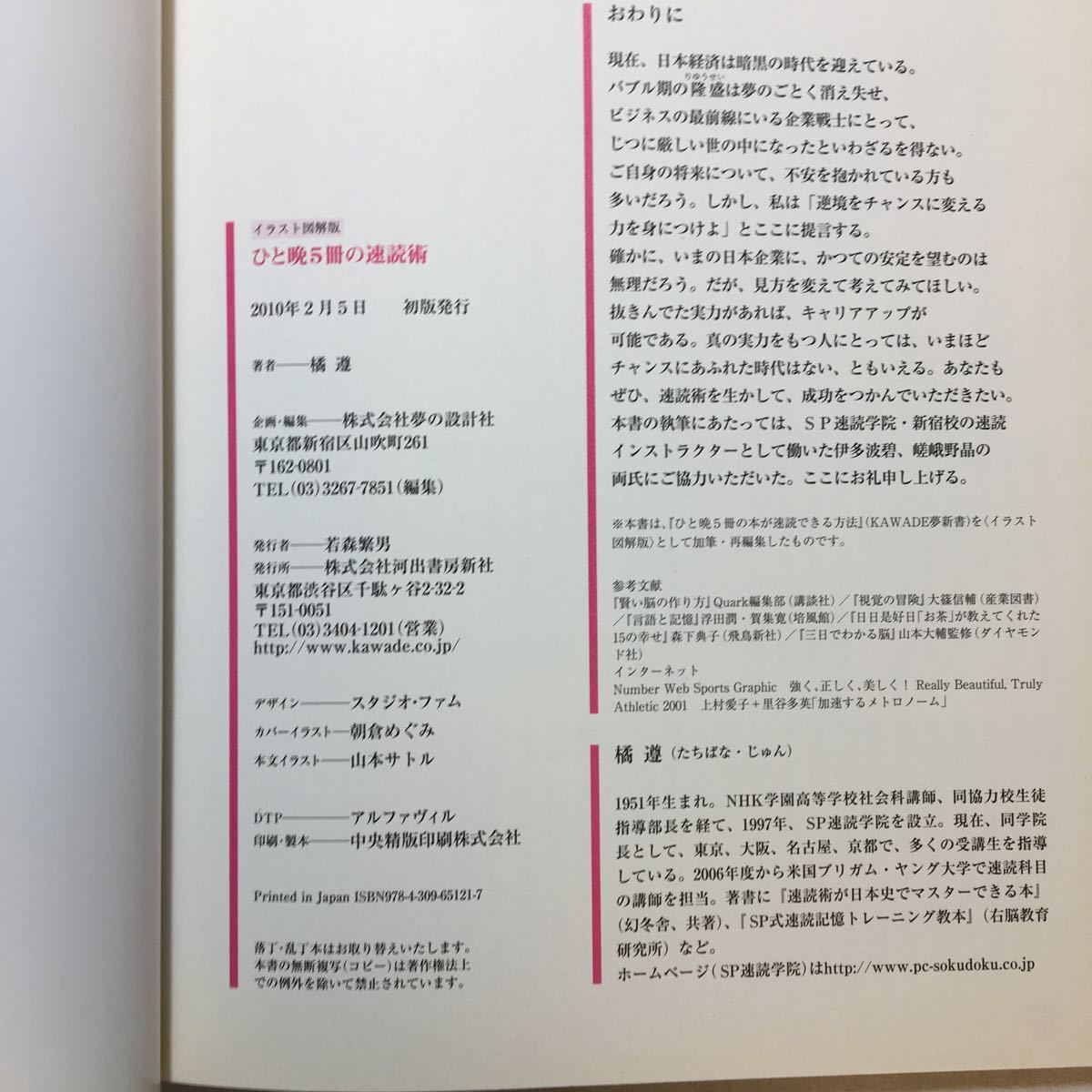 イラスト図解版
ひと晩５冊の速読術

2010年２月５日　初版発行

著者――橘 遵

企画・編集――株式会社夢の設計社
東京都新宿区山吹町261
〒162-0801
TEL(03)3267-7851(編集)

発行者――若森繁男
発行所――株式会社河出書房新社
東京都渋谷区千駄ヶ谷2-32-2
〒151-0051
TEL(03)3404-1201(営業)
http://www.kawade.co.jp/

デザイン――スタジオ・ファム
カバーイラスト――朝倉めぐみ
本文イラスト――山本サトル

DTP――アルファヴィル
印刷・製本――中央精版印刷株式会社

Printed in Japan ISBN978-4-309-65121-7

落丁・乱丁本はお取り替えいたします。
本書の無断複写(コピー)は著作権法上での例外を除いて禁止されています。

おわりに

現在、日本経済は暗黒の時代を迎えている。
バブル期の隆盛(りゅうせい)は夢のごとく消え失せ、
ビジネスの最前線にいる企業戦士にとって、
じつに厳しい世の中になったといわざるを得ない。
ご自身の将来について、不安を抱かれている方も
多いだろう。しかし、私は「逆境をチャンスに変える
力を身につけよ」とここに提言する。
確かに、いまの日本企業に、かつての安定を望むのは
無理だろう。だが、見方を変えて考えてみてほしい。
抜きんでた実力があれば、キャリアアップが
可能である。真の実力をもつ人にとっては、いまほど
チャンスにあふれた時代はない、ともいえる。あなたも
ぜひ、速読術を生かして、成功をつかんでいただきたい。
本書の執筆にあたっては、ＳＰ速読学院・新宿校の速読
インストラクターとして働いた伊多波碧、嵯峨野晶の
両氏にご協力いただいた。ここにお礼申し上げる。

※本書は、『ひと晩５冊の本が速読できる方法』(KAWADE夢新書)を〈イラスト図解版〉として加筆・再編集したものです。

参考文献
『賢い脳の作り方』Quark編集部(講談社)／『視覚の冒険』大篠信輔(産業図書)／『言語と記憶』浮田潤・賀集寛(培風館)／『日日是好日「お茶」が教えてくれた15の幸せ』森下典子(飛鳥新社)／『三日でわかる脳』山本大輔監修(ダイヤモンド社)
インターネット
Number Web Sports Graphic　強く、正しく、美しく！ Really Beautiful, Truly Athletic 2001　上村愛子＋里谷多英「加速するメトロノーム」

橘 遵(たちばな・じゅん)

1951年生まれ。NHK学園高等学校社会科講師、同協力校生徒指導部長を経て、1997年、SP速読学院を設立。現在、同学院長として、東京、大阪、名古屋、京都で、多くの受講生を指導している。2006年度から米国ブリガム・ヤング大学で速読科目の講師を担当。著書に『速読術が日本史でマスターできる本』(幻冬舎、共著)、『SP式速読記憶トレーニング教本』(右脳教育研究所)など。
ホームページ(SP速読学院)はhttp://www.pc-sokudoku.co.jp